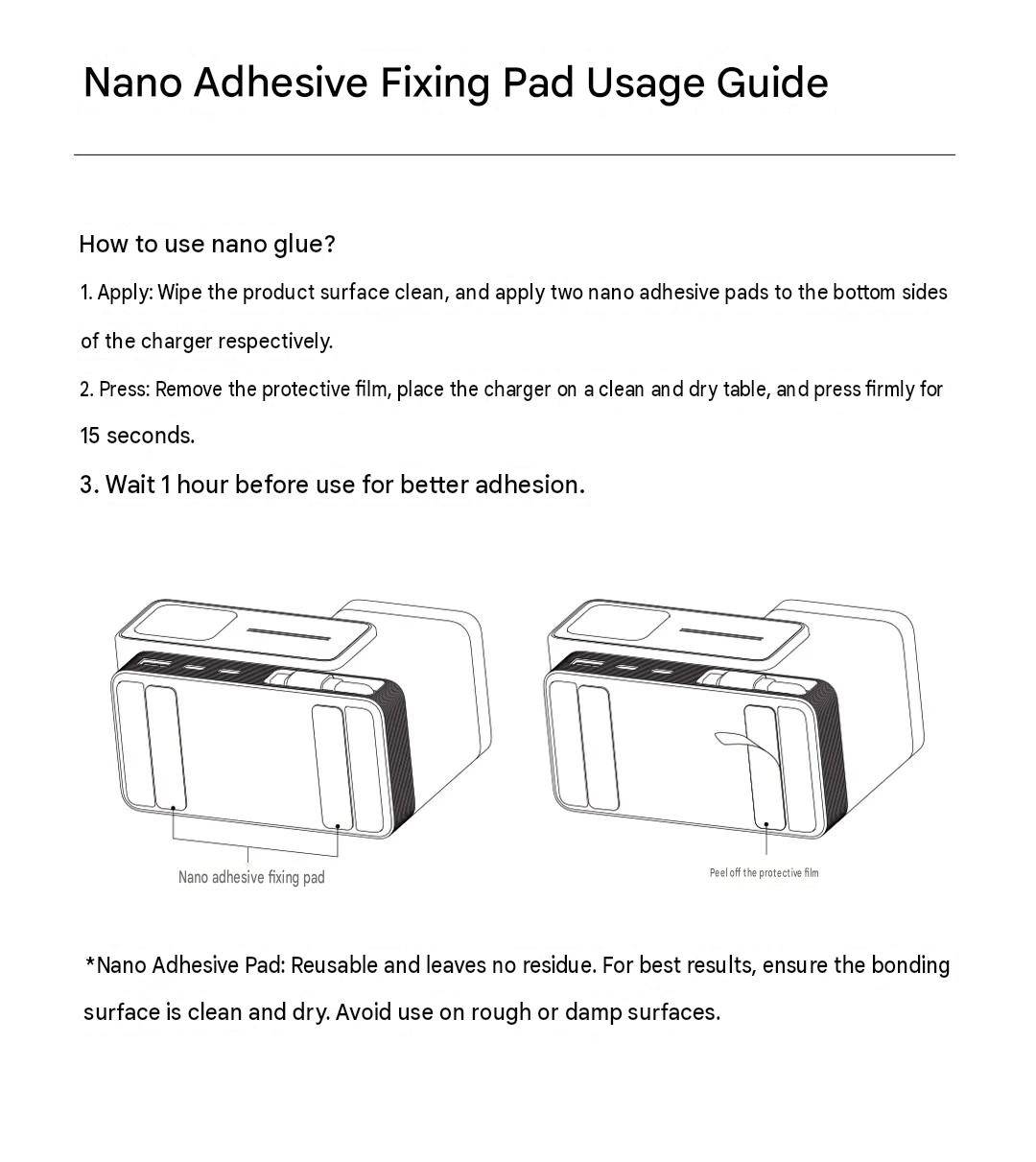 Nano Adhesive Fixing Pad Usage Guide

How to use nano glue?

1. Apply: Wipe the product surface clean, and apply two nano adhesive pads to the bottom sides of the charger respectively.

2. Press: Remove the protective film, place the charger on a clean and dry table, and press firmly for 15 seconds.

3. Wait 1 hour before use for better adhesion.

Nano adhesive fixing pad

Peel off the protective film

*Nano Adhesive Pad: Reusable and leaves no residue. For best results, ensure the bonding surface is clean and dry. Avoid use on rough or damp surfaces.